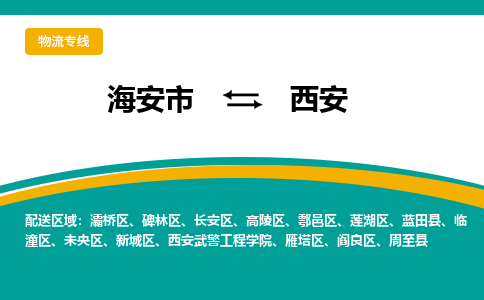 物流专线

海安市 ⇆ 西安

配送区域：灞桥区、碑林区、长安区、高陵区、鄠邑区、莲湖区、蓝田县、临潼区、未央区、新城区、西安武警工程学院、雁塔区、阎良区、周至县